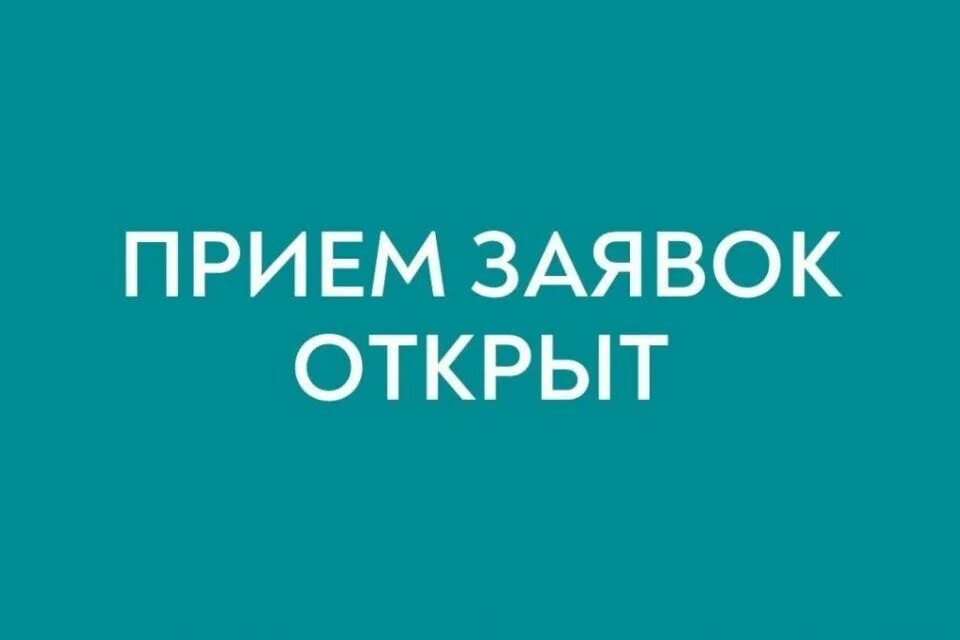 ПРИЕМ ЗАЯВОК ОТКРЫТ